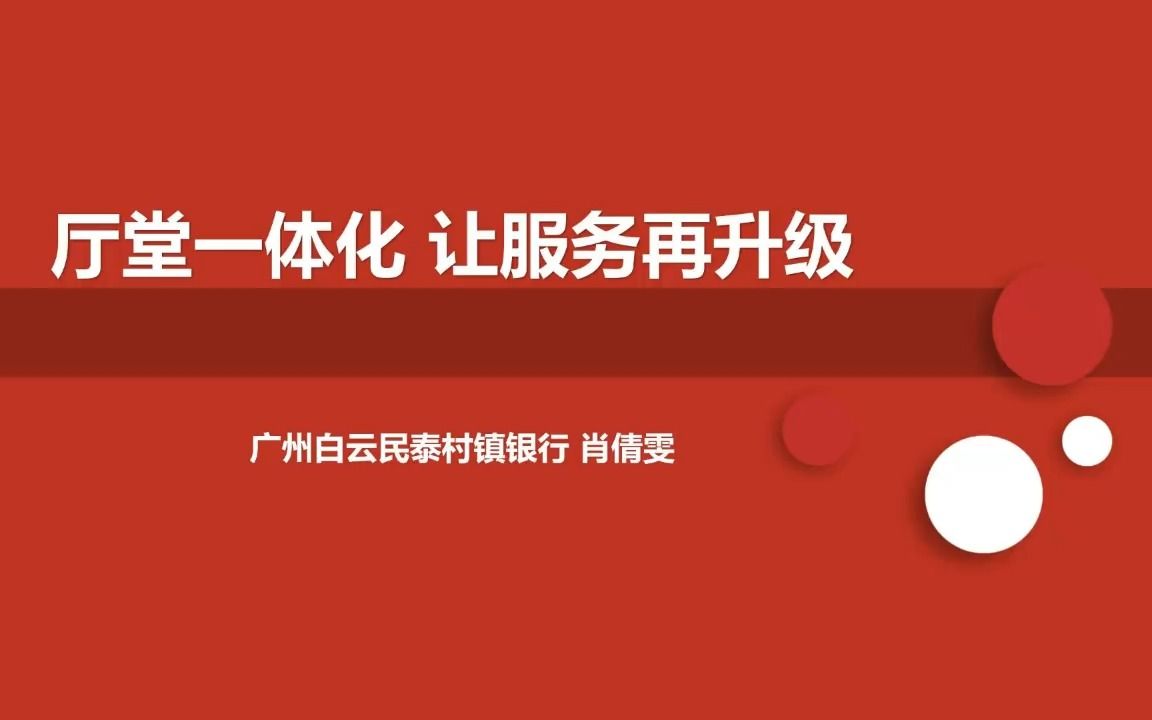 厅堂一体化 让服务再升级

广州白云民泰村镇银行 肖倩雯